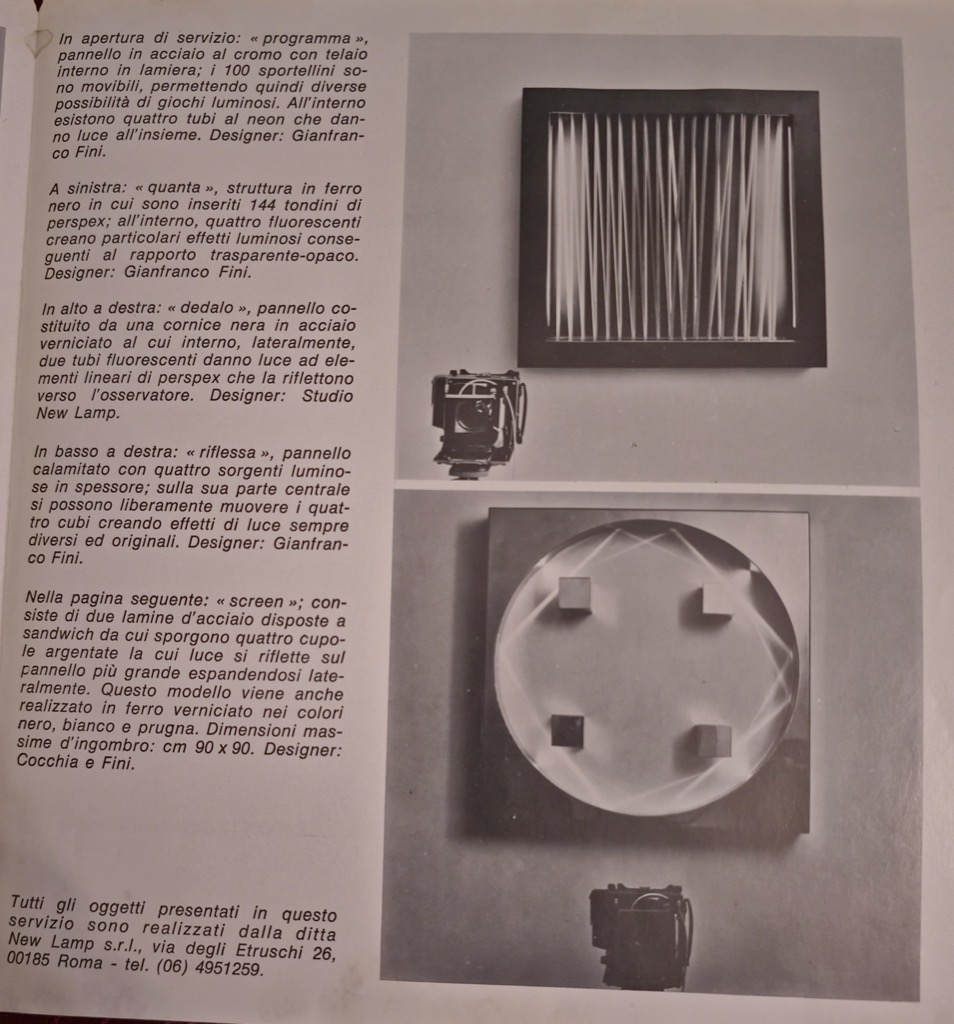 In apertura di servizio: « programma », pannello in acciaio al cromo con telaio interno in lamiera; i 100 sportellini sono movibili, permettendo quindi diverse possibilità di giochi luminosi. All'interno esistono quattro tubi al neon che danno luce all'insieme. Designer: Gianfranco Fini.

A sinistra: « quanta », struttura in ferro nero in cui sono inseriti 144 tondini di perspex; all'interno, quattro fluorescenti creano particolari effetti luminosi conseguenti al rapporto trasparente-opaco. Designer: Gianfranco Fini.

In alto a destra: « dedalo », pannello costituito da una cornice nera in acciaio verniciato al cui interno, lateralmente, due tubi fluorescenti danno luce ad elementi lineari di perspex che la riflettono verso l'osservatore. Designer: Studio New Lamp.

In basso a destra: « riflessa », pannello calamitato con quattro sorgenti luminose in spessore; sulla sua parte centrale si possono liberamente muovere i quattro cubi creando effetti di luce sempre diversi ed originali. Designer: Gianfranco Fini.

Nella pagina seguente: « screen »; consiste di due lamine d'acciaio disposte a sandwich da cui sporgono quattro cupole argentate la cui luce si riflette sul pannello più grande espandendosi lateralmente. Questo modello viene anche realizzato in ferro verniciato nei colori nero, bianco e prugna. Dimensioni massime d'ingombro: cm 90 x 90. Designer: Cocchia e Fini.

Tutti gli oggetti presentati in questo servizio sono realizzati dalla ditta New Lamp s.r.l., via degli Etruschi 26, 00185 Roma - tel. (06) 4951259.